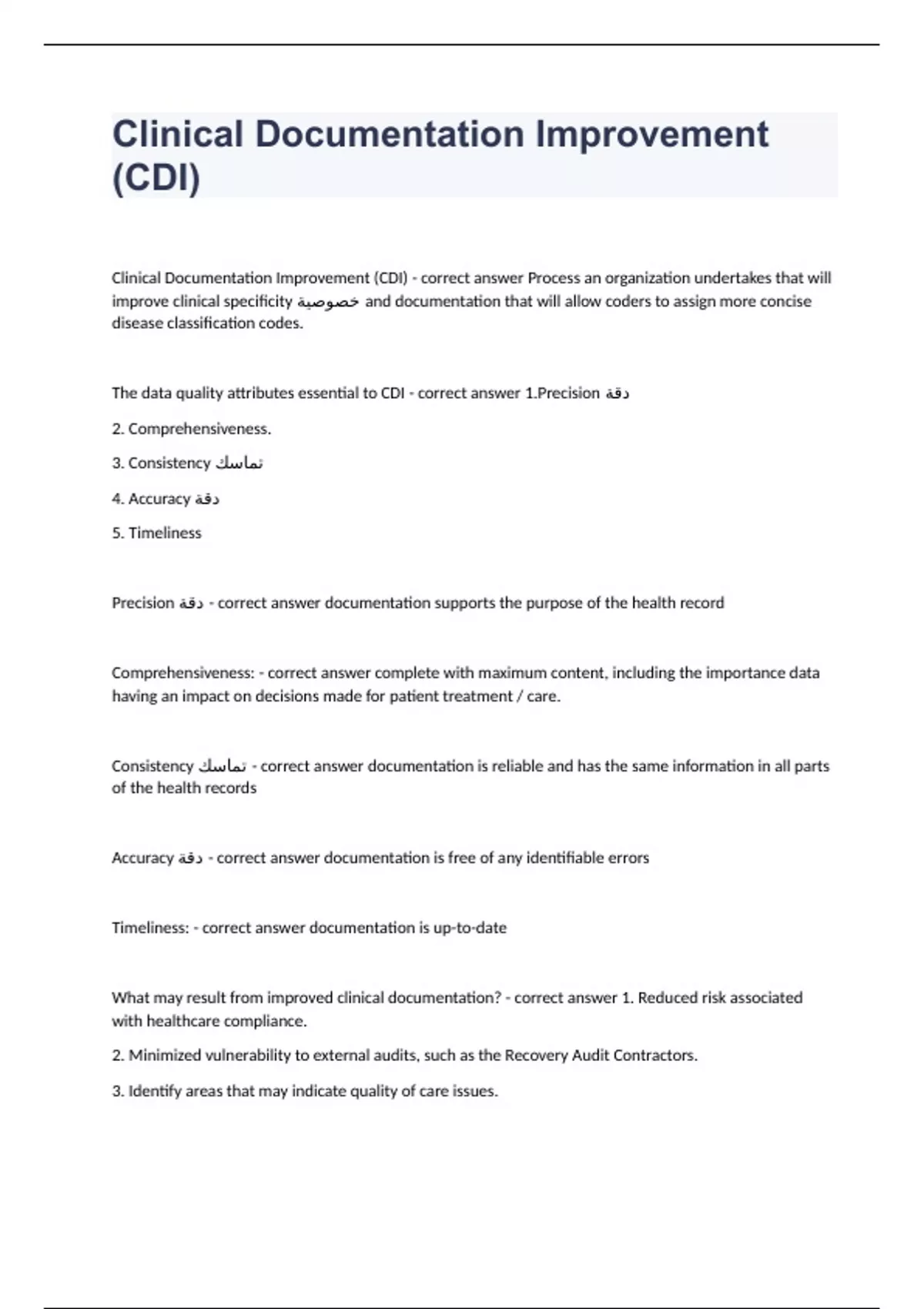 Clinical Documentation Improvement (CDI)

Clinical Documentation Improvement (CDI) - correct answer Process an organization undertakes that will improve clinical specificity خصوصية and documentation that will allow coders to assign more concise disease classification codes.

The data quality attributes essential to CDI - correct answer 1.Precision دقة

2. Comprehensiveness.

3. Consistency تماسك

4. Accuracy دقة

5. Timeliness

Precision دقة - correct answer documentation supports the purpose of the health record

Comprehensiveness: - correct answer complete with maximum content, including the importance data having an impact on decisions made for patient treatment / care.

Consistency تماسك - correct answer documentation is reliable and has the same information in all parts of the health records

Accuracy دقة - correct answer documentation is free of any identifiable errors

Timeliness: - correct answer documentation is up-to-date

What may result from improved clinical documentation? - correct answer 1. Reduced risk associated with healthcare compliance.

2. Minimized vulnerability to external audits, such as the Recovery Audit Contractors.

3. Identify areas that may indicate quality of care issues.